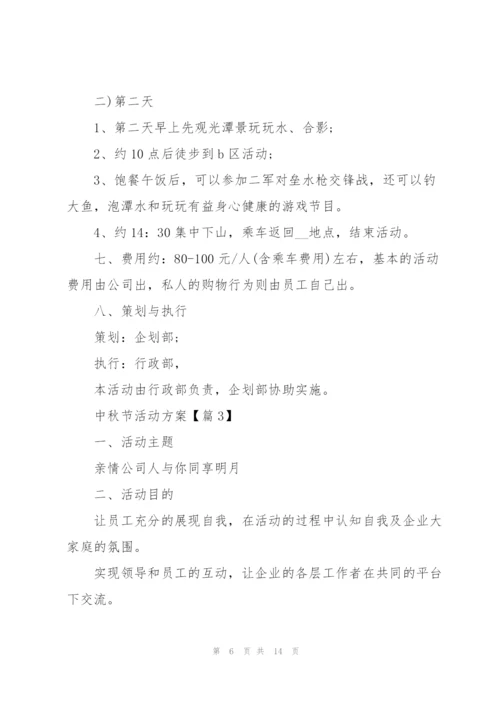 二)第二天

1、第二天早上先观光潭景玩玩水、合影;

2、约10点后徒步到b区活动;

3、饱餐午饭后，可以参加二军对垒水枪交锋战，还可以钓大鱼，泡潭水和玩玩有益身心健康的游戏节目。

4、约14：30集中下山，乘车返回__地点，结束活动。

七、费用约：80-100元/人(含乘车费用)左右，基本的活动费用由公司出，私人的购物行为则由员工自己出。

八、策划与执行

策划：企划部;

执行：行政部，

本活动由行政部负责，企划部协助实施。

中秋节活动方案【篇3】

一、活动主题

亲情公司人与你同享明月

二、活动目的

让员工充分的展现自我，在活动的过程中认知自我及企业大家庭的氛围。

实现领导和员工的互动，让企业的各层工作者在共同的平台下交流。

第 6 页 共 14 页